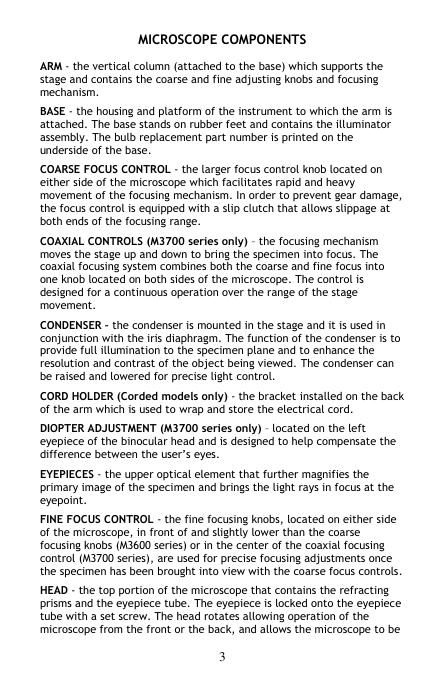 MICROSCOPE COMPONENTS

ARM - the vertical column (attached to the base) which supports the stage and contains the coarse and fine adjusting knobs and focusing mechanism.

BASE - the housing and platform of the instrument to which the arm is attached. The base stands on rubber feet and contains the illuminator assembly. The bulb replacement part number is printed on the underside of the base.

COARSE FOCUS CONTROL - the larger focus control knob located on either side of the microscope which facilitates rapid and heavy movement of the focusing mechanism. In order to prevent gear damage, the focus control is equipped with a slip clutch that allows slippage at both ends of the focusing range.

COAXIAL CONTROLS (M3700 series only) – the focusing mechanism moves the stage up and down to bring the specimen into focus. The coaxial focusing system combines both the coarse and fine focus into one knob located on both sides of the microscope. The control is designed for a continuous operation over the range of the stage movement.

CONDENSER – the condenser is mounted in the stage and it is used in conjunction with the iris diaphragm. The function of the condenser is to provide full illumination to the specimen plane and to enhance the resolution and contrast of the object being viewed. The condenser can be raised and lowered for precise light control.

CORD HOLDER (Corded models only) - the bracket installed on the back of the arm which is used to wrap and store the electrical cord.

DIOPTER ADJUSTMENT (M3700 series only) – located on the left eyepiece of the binocular head and is designed to help compensate the difference between the user's eyes.

EYEPIECES - the upper optical element that further magnifies the primary image of the specimen and brings the light rays in focus at the eyepoint.

FINE FOCUS CONTROL - the fine focusing knobs, located on either side of the microscope, in front of and slightly lower than the coarse focusing knobs (M3600 series) or in the center of the coaxial focusing control (M3700 series), are used for precise focusing adjustments once the specimen has been brought into view with the coarse focus controls.

HEAD - the top portion of the microscope that contains the refracting prisms and the eyepiece tube. The eyepiece is locked onto the eyepiece tube with a set screw. The head rotates allowing operation of the microscope from the front or the back, and allows the microscope to be

3